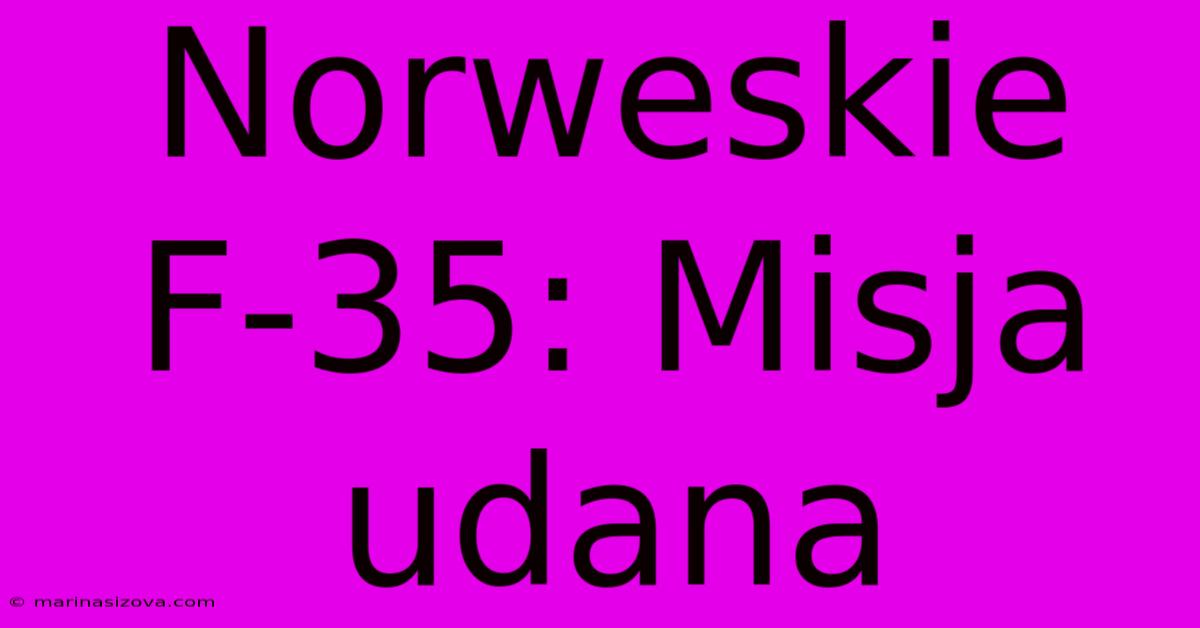 Norweskie F-35: Misja udana

© marinasizova.com